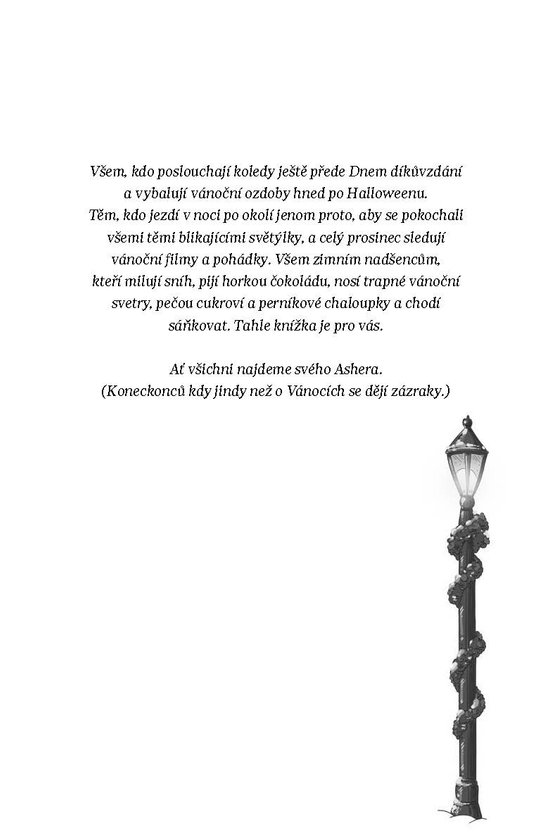 Všem, kdo poslouchají koledy ještě přede Dnem díkůvzdání a vybalují vánoční ozdoby hned po Halloweenu. Těm, kdo jezdí v noci po okolí jenom proto, aby se pokochali všemi těmi blikajícími světýlky, a celý prosinec sledují vánoční filmy a pohádky. Všem zimním nadšencům, kteří milují sníh, pijí horkou čokoládu, nosí trapné vánoční svetry, pečou cukroví a perníkové chaloupky a chodí sáňkovat. Tahle knížka je pro vás.

Ať všichni najdeme svého Ashera.
(Koneckonců kdy jindy než o Vánocích se dějí zázraky.)